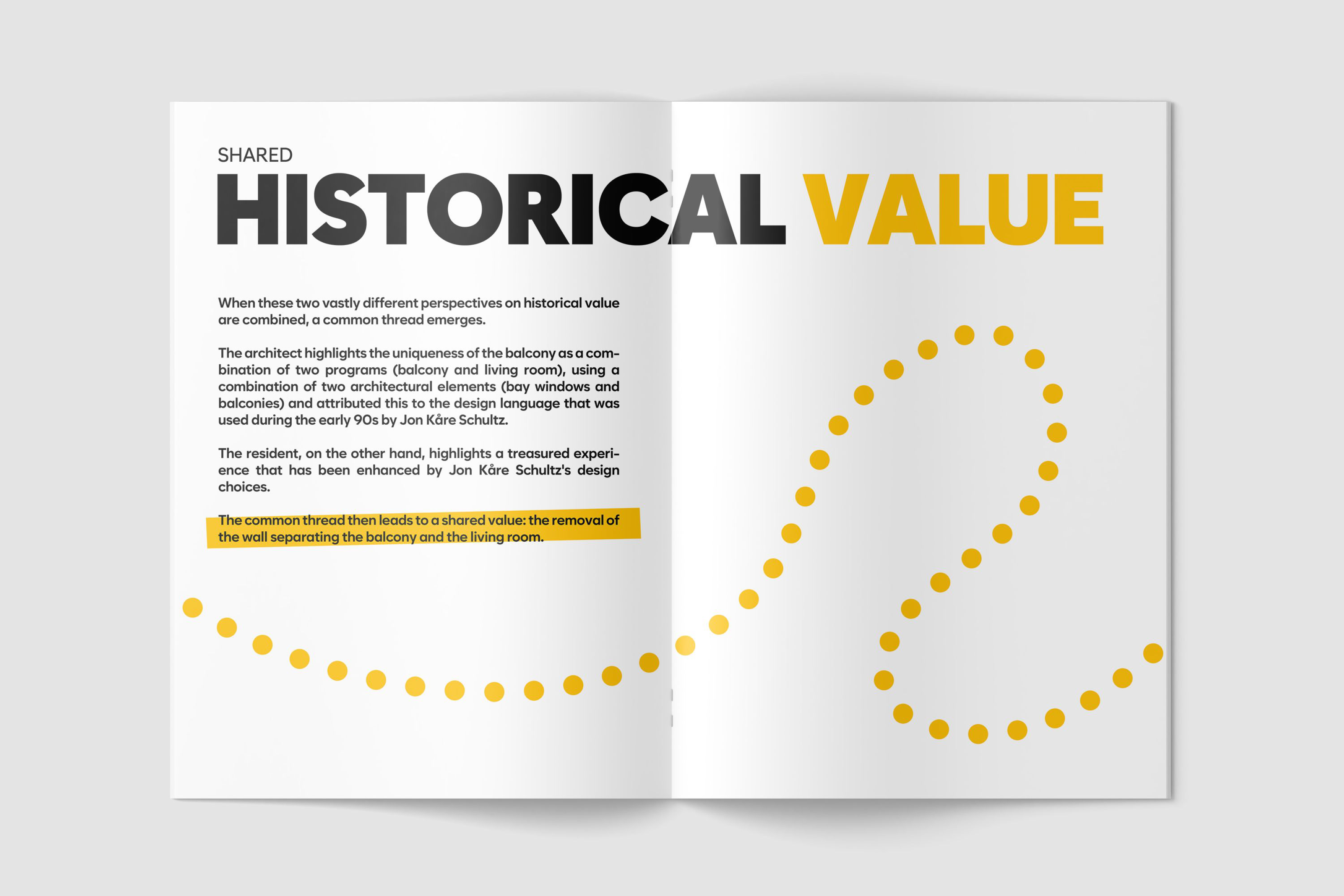 SHARED

HISTORICAL VALUE

When these two vastly different perspectives on historical value are combined, a common thread emerges.

The architect highlights the uniqueness of the balcony as a combination of two programs (balcony and living room), using a combination of two architectural elements (bay windows and balconies) and attributed this to the design language that was used during the early 90s by Jon Kåre Schultz.

The resident, on the other hand, highlights a treasured experience that has been enhanced by Jon Kåre Schultz's design choices.

The common thread then leads to a shared value: the removal of the wall separating the balcony and the living room.